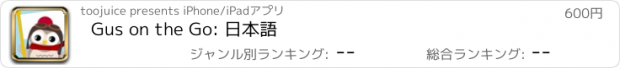 toojuice presents iPhone/iPadアプリ

600円

Gus on the Go: 日本語

ジャンル別ランキング: --

総合ランキング: --